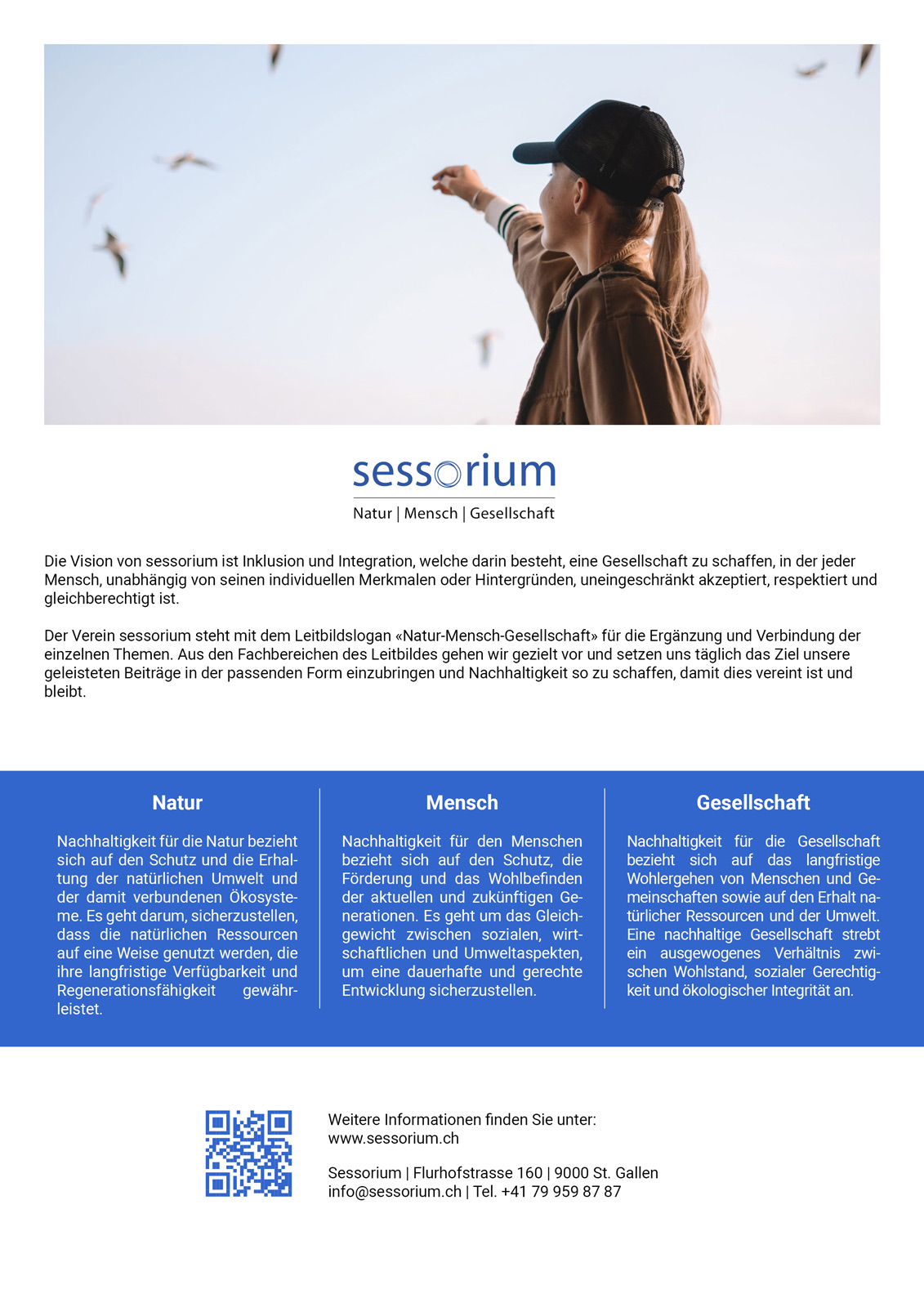 sessorium
Natur | Mensch | Gesellschaft

Die Vision von sessorium ist Inklusion und Integration, welche darin besteht, eine Gesellschaft zu schaffen, in der jeder Mensch, unabhängig von seinen individuellen Merkmalen oder Hintergründen, uneingeschränkt akzeptiert, respektiert und gleichberechtigt ist.

Der Verein sessorium steht mit dem Leitbildslogan «Natur-Mensch-Gesellschaft» für die Ergänzung und Verbindung der einzelnen Themen. Aus den Fachbereichen des Leitbildes gehen wir gezielt vor und setzen uns täglich das Ziel unsere geleisteten Beiträge in der passenden Form einzubringen und Nachhaltigkeit so zu schaffen, damit dies vereint ist und bleibt.

Natur

Nachhaltigkeit für die Natur bezieht sich auf den Schutz und die Erhaltung der natürlichen Umwelt und der damit verbundenen Ökosysteme. Es geht darum, sicherzustellen, dass die natürlichen Ressourcen auf eine Weise genutzt werden, die ihre langfristige Verfügbarkeit und Regenerationsfähigkeit gewährleistet.

Mensch

Nachhaltigkeit für den Menschen bezieht sich auf den Schutz, die Förderung und das Wohlbefinden der aktuellen und zukünftigen Generationen. Es geht um das Gleichgewicht zwischen sozialen, wirtschaftlichen und Umweltaspekten, um eine dauerhafte und gerechte Entwicklung sicherzustellen.

Gesellschaft

Nachhaltigkeit für die Gesellschaft bezieht sich auf das langfristige Wohlergehen von Menschen und Gemeinschaften sowie auf den Erhalt natürlicher Ressourcen und der Umwelt. Eine nachhaltige Gesellschaft strebt ein ausgewogenes Verhältnis zwischen Wohlstand, sozialer Gerechtigkeit und ökologischer Integrität an.

Weitere Informationen finden Sie unter:
www.sessorium.ch

Sessorium | Flurhofstrasse 160 | 9000 St. Gallen
info@sessorium.ch | Tel. +41 79 959 87 87